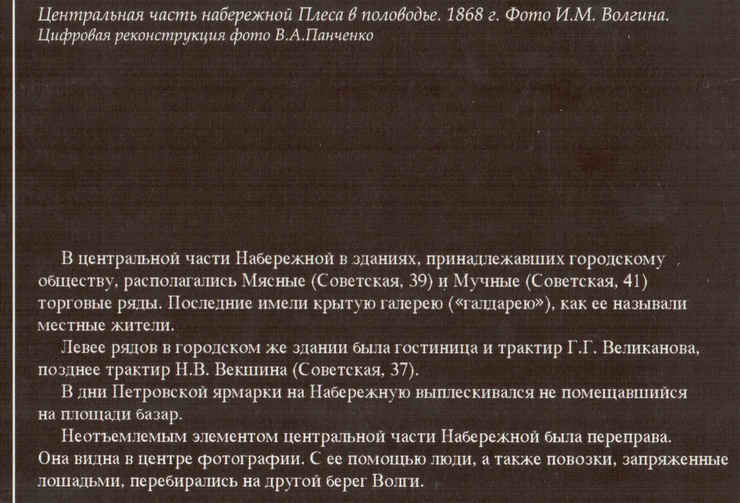 Центральная часть набережной Плеса в половодье. 1868 г. Фото И.М. Волгина.
Цифровая реконструкция фото В.А.Панченко

В центральной части Набережной в зданиях, принадлежавших городскому обществу, располагались Мясные (Советская, 39) и Мучные (Советская, 41) торговые ряды. Последние имели крытую галерею («галдарею»), как ее называли местные жители.

Левее рядов в городском же здании была гостиница и трактир Г.Г. Великанова, позднее трактир Н.В. Векшина (Советская, 37).

В дни Петровской ярмарки на Набережную выплескивался не помещавшийся на площади базар.

Неотъемлемым элементом центральной части Набережной была переправа. Она видна в центре фотографии. С ее помощью люди, а также повозки, запряженные лошадьми, перебирались на другой берег Волги.